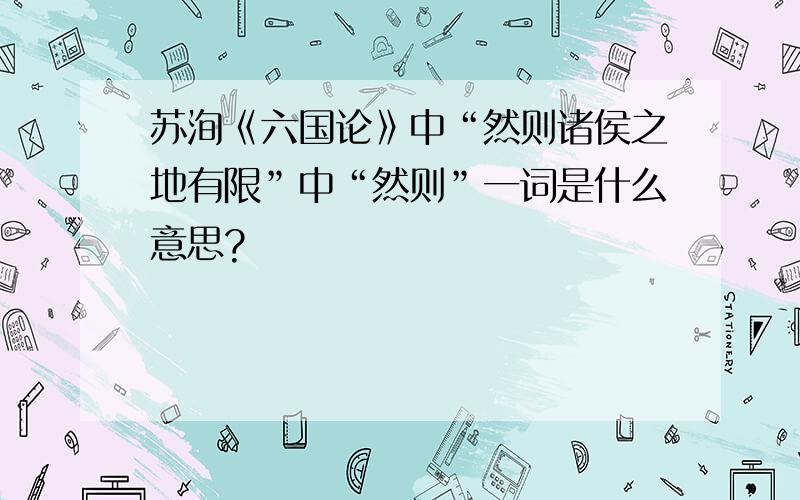 苏洵《六国论》中“然则诸侯之地有限”中“然则”一词是什么意思?

STATIONERY